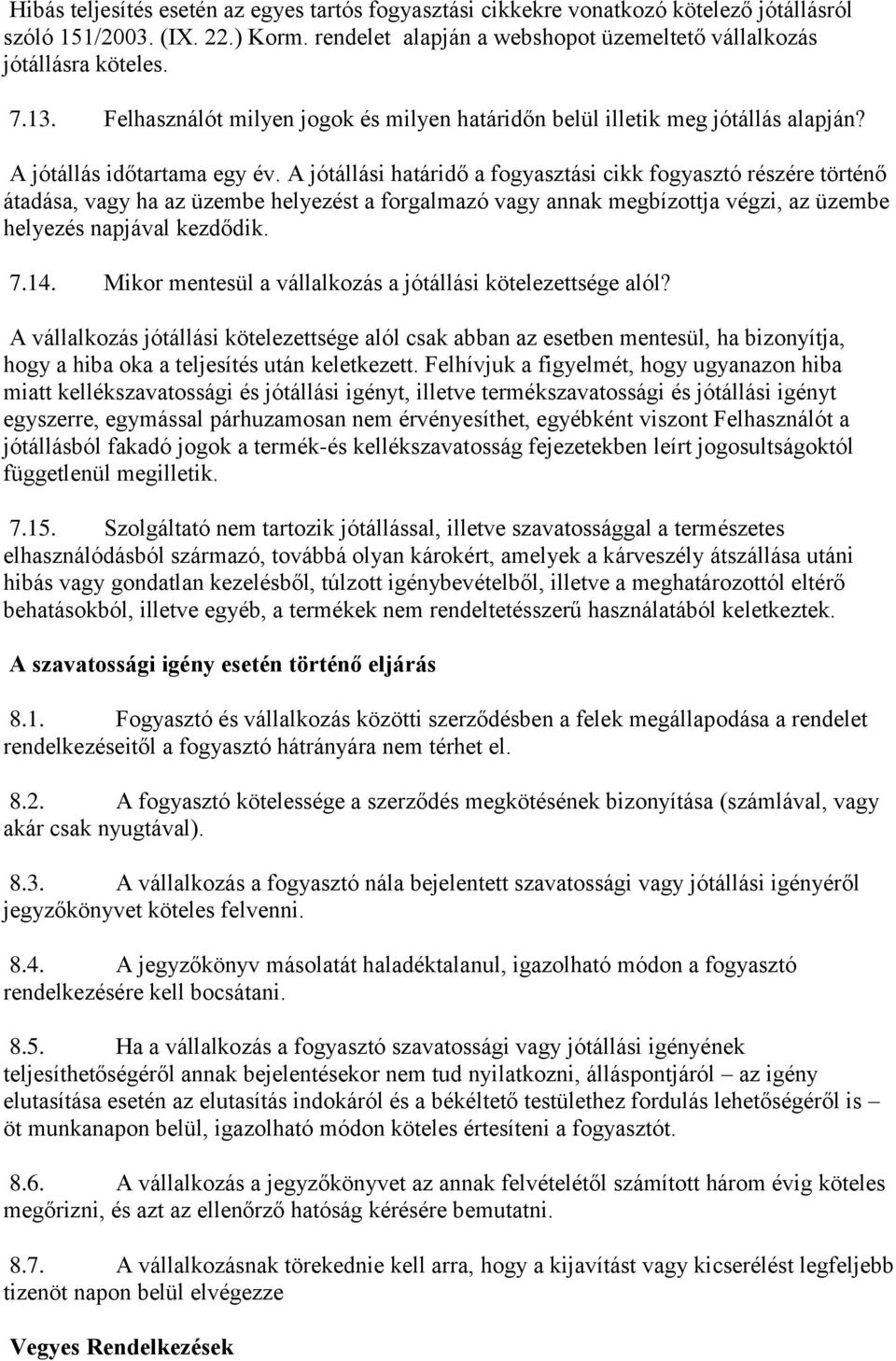 Hibás teljesítés esetén az egyes tartós fogyasztási cikkekre vonatkozó kötelező jótállásról szóló 151/2003. (IX. 22.) Korm. rendelet alapján a webshopot üzemeltető vállalkozás jótállásra köteles.

7.13. Felhasználót milyen jogok és milyen határidőn belül illetik meg jótállás alapján?

A jótállás időtartama egy év. A jótállási határidő a fogyasztási cikk fogyasztó részére történő átadása, vagy ha az üzembe helyezést a forgalmazó vagy annak megbízottja végzi, az üzembe helyezés napjával kezdődik.

7.14. Mikor mentesül a vállalkozás a jótállási kötelezettsége alól?

A vállalkozás jótállási kötelezettsége alól csak abban az esetben mentesül, ha bizonyítja, hogy a hiba oka a teljesítés után keletkezett. Felhívjuk a figyelmét, hogy ugyanazon hiba miatt kellékszavatossági és jótállási igényt, illetve termékszavatossági és jótállási igényt egyszerre, egymással párhuzamosan nem érvényesíthet, egyébként viszont Felhasználót a jótállásból fakadó jogok a termék-és kellékszavatosság fejezetekben leírt jogosultságoktól függetlenül megilletik.

7.15. Szolgáltató nem tartozik jótállással, illetve szavatossággal a természetes elhasználódásból származó, továbbá olyan károkért, amelyek a kárveszély átszállása utáni hibás vagy gondatlan kezelésből, túlzott igénybevételből, illetve a meghatározottól eltérő behatásokból, illetve egyéb, a termékek nem rendeltetésszerű használatából keletkeztek.

A szavatossági igény esetén történő eljárás

8.1. Fogyasztó és vállalkozás közötti szerződésben a felek megállapodása a rendelet rendelkezéseitől a fogyasztó hátrányára nem térhet el.

8.2. A fogyasztó kötelessége a szerződés megkötésének bizonyítása (számlával, vagy akár csak nyugtával).

8.3. A vállalkozás a fogyasztó nála bejelentett szavatossági vagy jótállási igényéről jegyzőkönyvet köteles felvenni.

8.4. A jegyzőkönyv másolatát haladéktalanul, igazolható módon a fogyasztó rendelkezésére kell bocsátani.

8.5. Ha a vállalkozás a fogyasztó szavatossági vagy jótállási igényének teljesíthetőségéről annak bejelentésekor nem tud nyilatkozni, álláspontjáról – az igény elutasítása esetén az elutasítás indokáról és a békéltető testülethez fordulás lehetőségéről is – öt munkanapon belül, igazolható módon köteles értesíteni a fogyasztót.

8.6. A vállalkozás a jegyzőkönyvet az annak felvételétől számított három évig köteles megőrizni, és azt az ellenőrző hatóság kérésére bemutatni.

8.7. A vállalkozásnak törekednie kell arra, hogy a kijavítást vagy kicserélést legfeljebb tizenöt napon belül elvégezze

Vegyes Rendelkezések